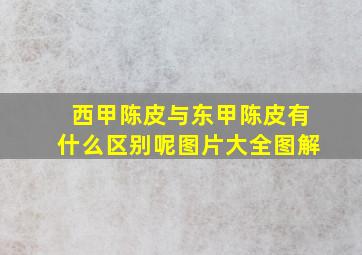 西甲陈皮与东甲陈皮有什么区别呢图片大全图解